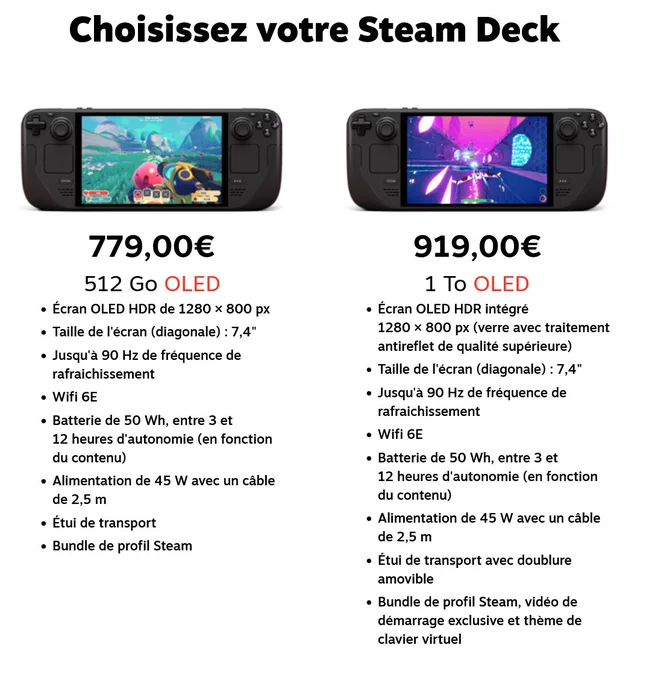 Choisissez votre Steam Deck

779,00€

512 Go OLED

• Écran OLED HDR de 1280 × 800 px
• Taille de l'écran (diagonale) : 7,4"
• Jusqu'à 90 Hz de fréquence de rafraichissement
• Wifi 6E
• Batterie de 50 Wh, entre 3 et 12 heures d'autonomie (en fonction du contenu)
• Alimentation de 45 W avec un câble de 2,5 m
• Étui de transport
• Bundle de profil Steam

919,00€

1 To OLED

• Écran OLED HDR intégré 1280 × 800 px (verre avec traitement antireflet de qualité supérieure)
• Taille de l'écran (diagonale) : 7,4"
• Jusqu'à 90 Hz de fréquence de rafraichissement
• Wifi 6E
• Batterie de 50 Wh, entre 3 et 12 heures d'autonomie (en fonction du contenu)
• Alimentation de 45 W avec un câble de 2,5 m
• Étui de transport avec doublure amovible
• Bundle de profil Steam, vidéo de démarrage exclusive et thème de clavier virtuel